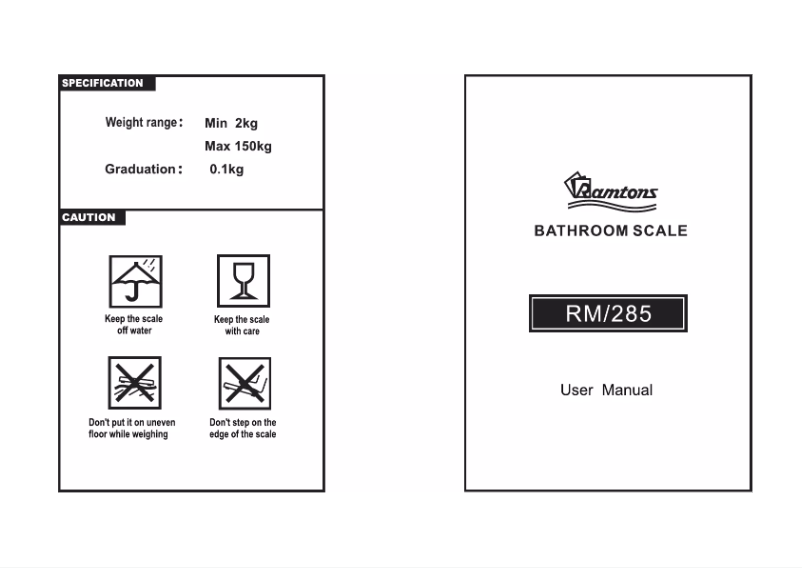 SPECIFICATION

Weight range: Min 2kg
Max 150kg

Graduation: 0.1kg

CAUTION

Keep the scale off water

Keep the scale with care

Don't put it on uneven floor while weighing

Don't step on the edge of the scale

Ramtons

BATHROOM SCALE

RM/285

User Manual